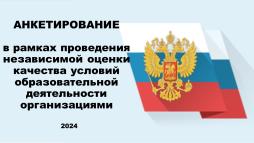 АНКЕТИРОВАНИЕ

в рамках проведения независимой оценки качества условий образовательной деятельности организациями

2024